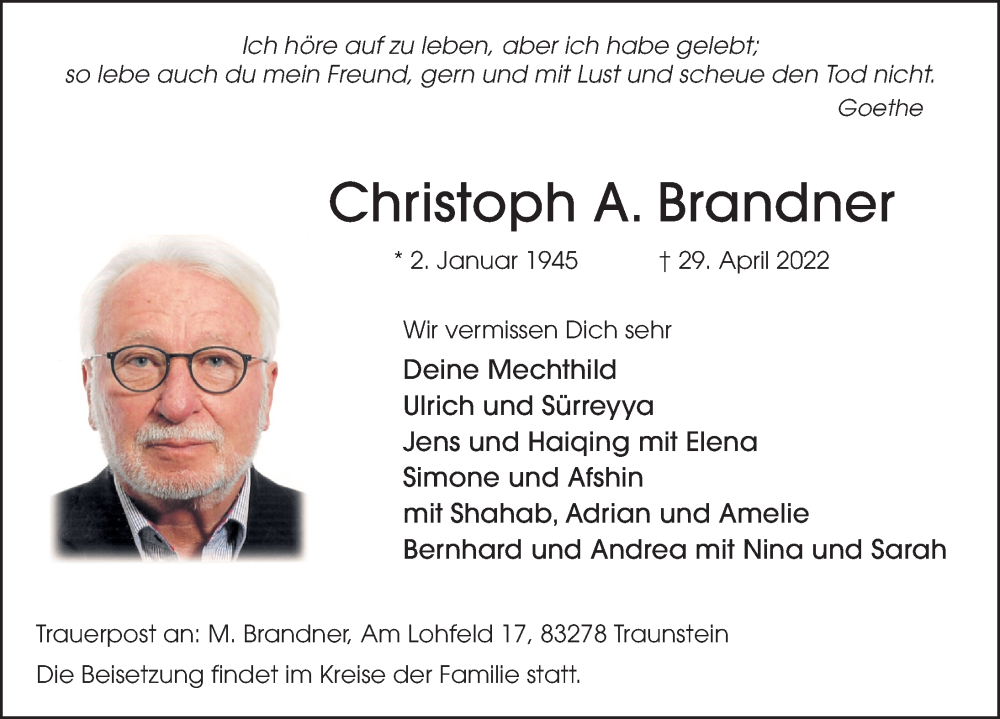 Ich höre auf zu leben, aber ich habe gelebt;
so lebe auch du mein Freund, gern und mit Lust und scheue den Tod nicht.
Goethe

Christoph A. Brandner

* 2. Januar 1945 † 29. April 2022

Wir vermissen Dich sehr

Deine Mechthild
Ulrich und Sürreyya
Jens und Haiqing mit Elena
Simone und Afshin
mit Shahab, Adrian und Amelie
Bernhard und Andrea mit Nina und Sarah

Trauerpost an: M. Brandner, Am Lohfeld 17, 83278 Traunstein

Die Beisetzung findet im Kreise der Familie statt.